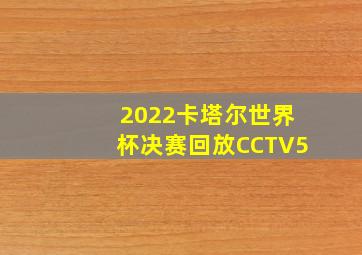 2022卡塔尔世界杯决赛回放CCTV5